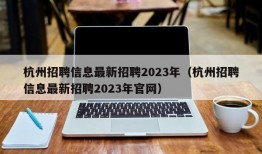 杭州招聘信息最新招聘2023年（杭州招聘信息最新招聘2023年官网）